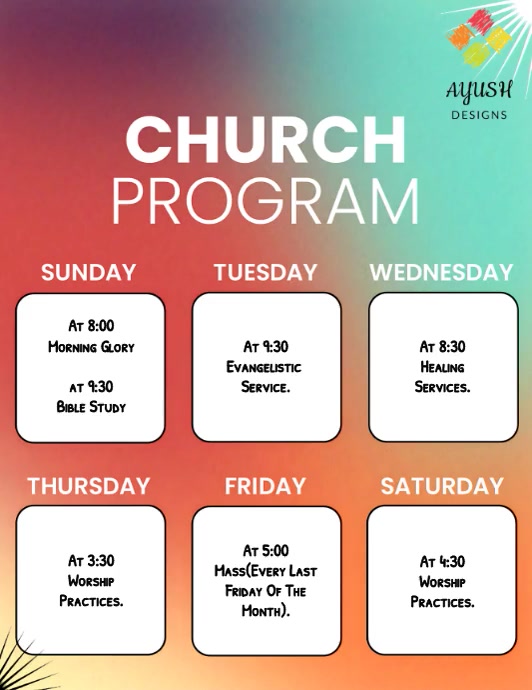 AYUSH
DESIGNS

CHURCH
PROGRAM

SUNDAY

At 8:00
Morning Glory

at 9:30
Bible Study

TUESDAY

At 9:30
Evangelistic
Service.

WEDNESDAY

At 8:30
Healing
Services.

THURSDAY

At 3:30
Worship
Practices.

FRIDAY

At 5:00
Mass(Every Last
Friday Of The
Month).

SATURDAY

At 4:30
Worship
Practices.